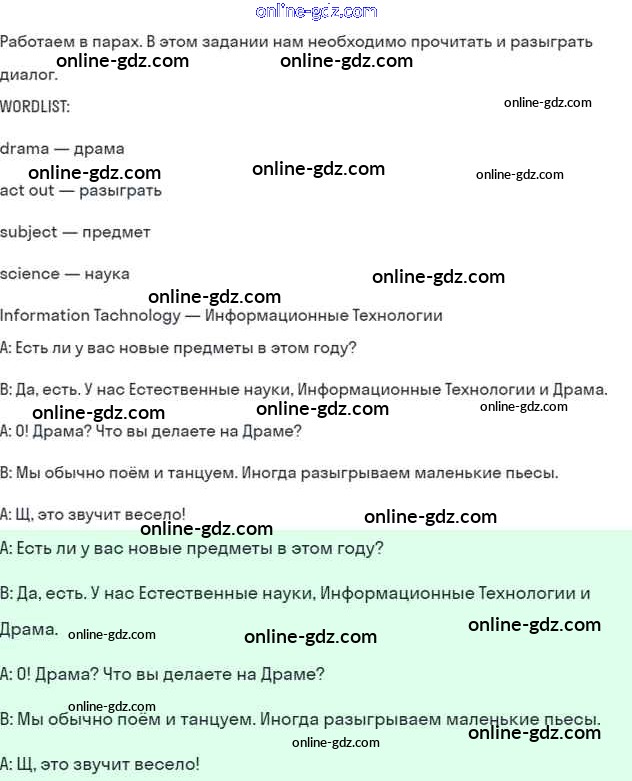 online-gdz.com

Работаем в парах. В этом задании нам необходимо прочитать и разыграть диалог.

online-gdz.com online-gdz.com

WORDLIST:

online-gdz.com

drama — драма

online-gdz.com online-gdz.com online-gdz.com

act out — разыграть

subject — предмет

science — наука

online-gdz.com

online-gdz.com

Information Tachnology — Информационные Технологии

A: Есть ли у вас новые предметы в этом году?

B: Да, есть. У нас Естественные науки, Информационные Технологии и Драма.

online-gdz.com online-gdz.com online-gdz.com

A: О! Драма? Что вы делаете на Драме?

B: Мы обычно поём и танцуем. Иногда разыгрываем маленькие пьесы.

A: Щ, это звучит весело!

online-gdz.com online-gdz.com

A: Есть ли у вас новые предметы в этом году?

B: Да, есть. У нас Естественные науки, Информационные Технологии и Драма.

online-gdz.com online-gdz.com online-gdz.com

A: О! Драма? Что вы делаете на Драме?

online-gdz.com

B: Мы обычно поём и танцуем. Иногда разыгрываем маленькие пьесы.

online-gdz.com online-gdz.com

A: Щ, это звучит весело!